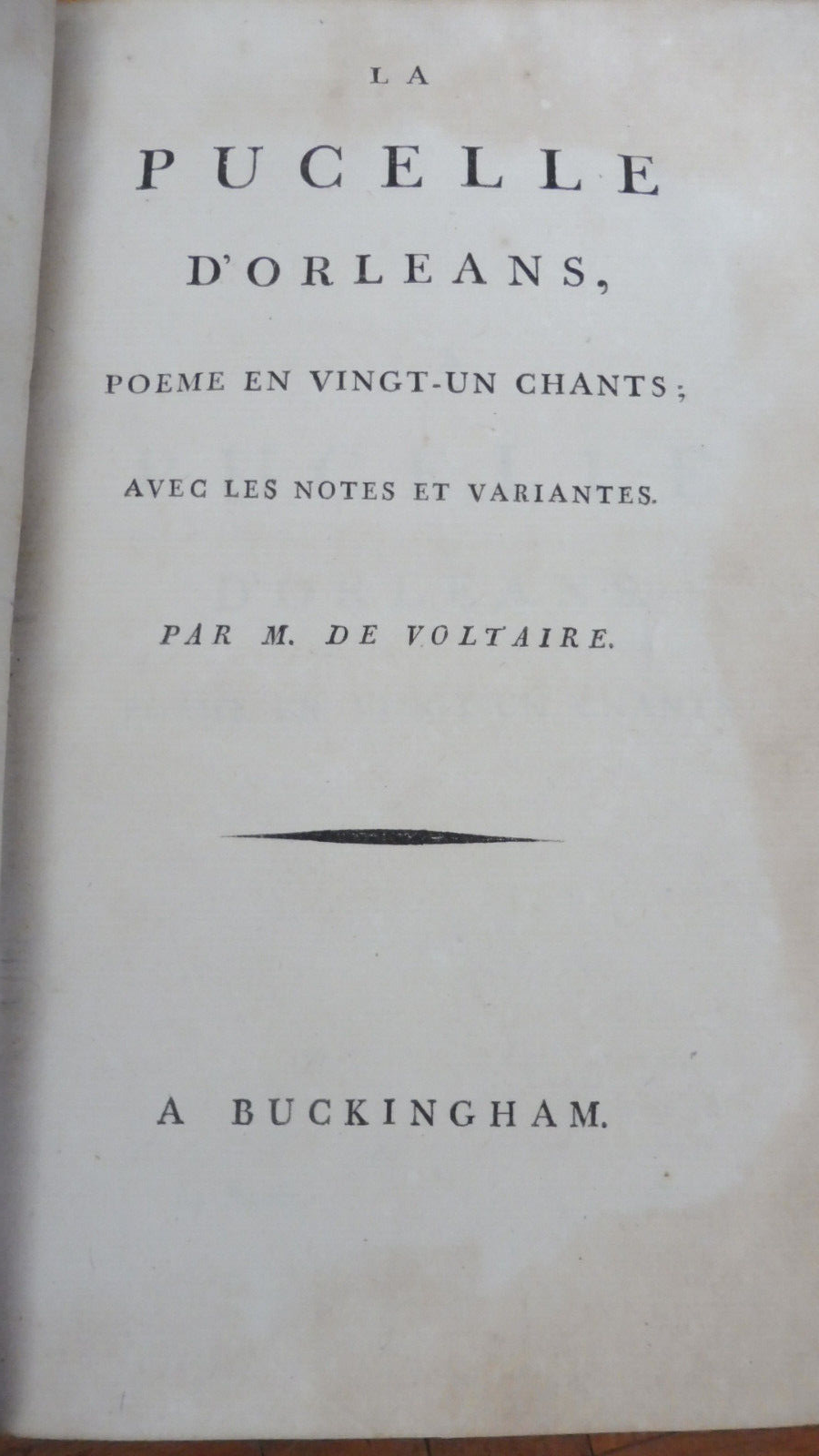 LA

PUCELLE

D'ORLEANS,

POEME EN VINGT-UN CHANTS;

AVEC LES NOTES ET VARIANTES.

PAR M. DE VOLTAIRE.

A BUCKINGHAM.